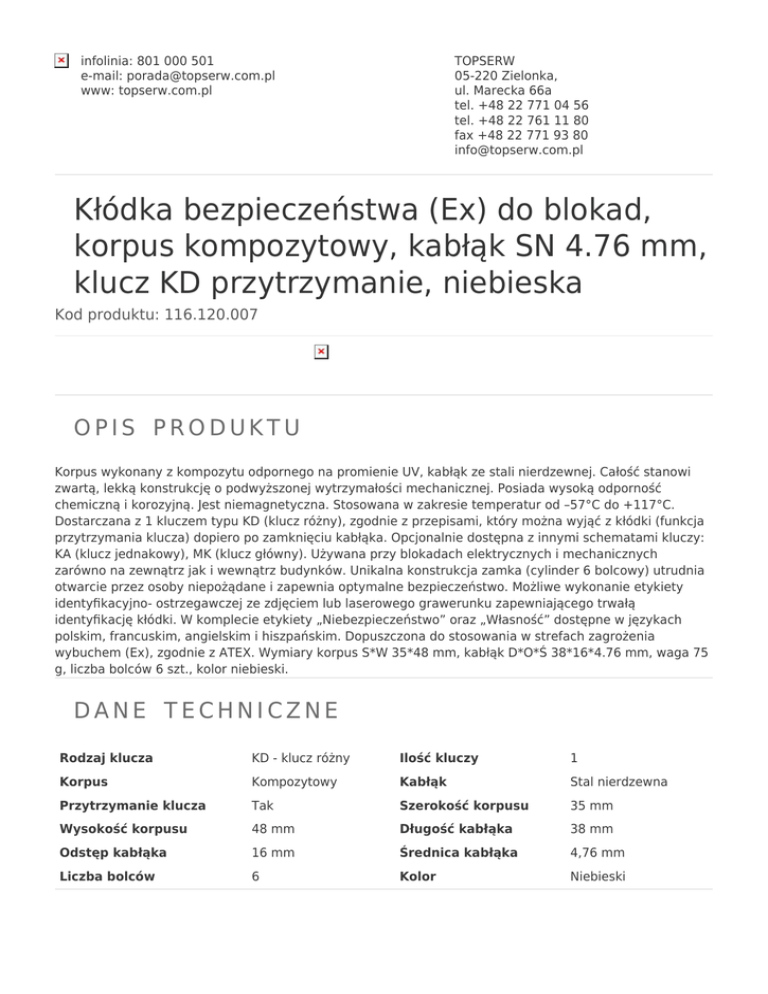 infolinia: 801 000 501
e-mail: porada@topserw.com.pl
www: topserw.com.pl

TOPSERW
05-220 Zielonka,
ul. Marecka 66a
tel. +48 22 771 04 56
tel. +48 22 761 11 80
fax +48 22 771 93 80
info@topserw.com.pl

Kłódka bezpieczeństwa (Ex) do blokad, korpus kompozytowy, kabłąk SN 4.76 mm, klucz KD przytrzymanie, niebieska

Kod produktu: 116.120.007

OPIS PRODUKTU

Korpus wykonany z kompozytu odpornego na promienie UV, kabłąk ze stali nierdzewnej. Całość stanowi zwartą, lekką konstrukcję o podwyższonej wytrzymałości mechanicznej. Posiada wysoką odporność chemiczną i korozyjną. Jest niemagnetyczna. Stosowana w zakresie temperatur od –57°C do +117°C. Dostarczana z 1 kluczem typu KD (klucz różny), zgodnie z przepisami, który można wyjąć z kłódki (funkcja przytrzymania klucza) dopiero po zamknięciu kabłąka. Opcjonalnie dostępna z innymi schematami kluczy: KA (klucz jednakowy), MK (klucz główny). Używana przy blokadach elektrycznych i mechanicznych zarówno na zewnątrz jak i wewnątrz budynków. Unikalna konstrukcja zamka (cylinder 6 bolcowy) utrudnia otwarcie przez osoby niepożądane i zapewnia optymalne bezpieczeństwo. Możliwe wykonanie etykiety identyfikacyjno- ostrzegawczej ze zdjęciem lub laserowego grawerunku zapewniającego trwałą identyfikację kłódki. W komplecie etykiety „Niebezpieczeństwo" oraz „Własność" dostępne w językach polskim, francuskim, angielskim i hiszpańskim. Dopuszczona do stosowania w strefach zagrożenia wybuchem (Ex), zgodnie z ATEX. Wymiary korpus S*W 35*48 mm, kabłąk D*O*Ś 38*16*4.76 mm, waga 75 g, liczba bolców 6 szt., kolor niebieski.

DANE TECHNICZNE

| Rodzaj klucza | KD - klucz różny | Ilość kluczy | 1 |
|---|---|---|---|
| Korpus | Kompozytowy | Kabłąk | Stal nierdzewna |
| Przytrzymanie klucza | Tak | Szerokość korpusu | 35 mm |
| Wysokość korpusu | 48 mm | Długość kabłąka | 38 mm |
| Odstęp kabłąka | 16 mm | Średnica kabłąka | 4,76 mm |
| Liczba bolców | 6 | Kolor | Niebieski |